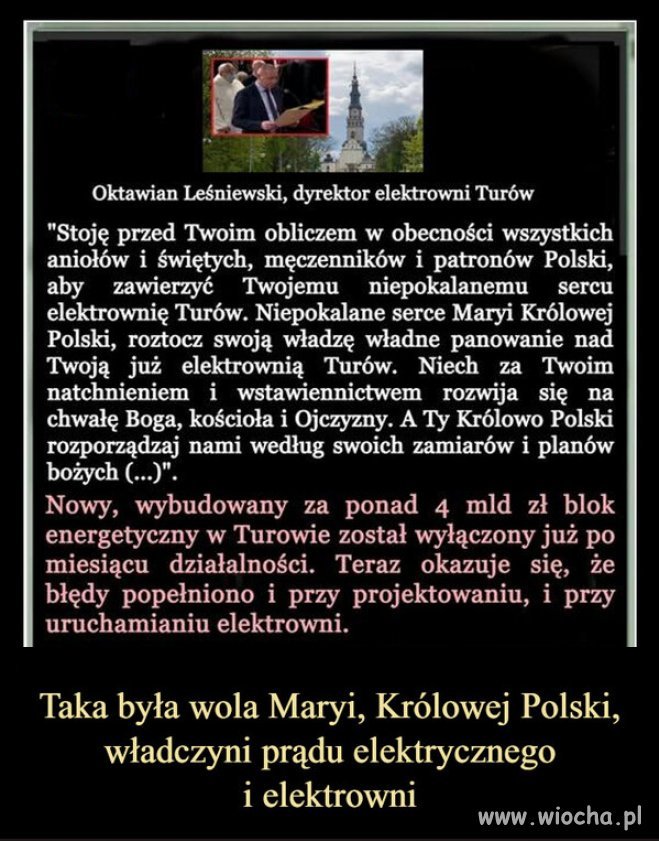 Oktawian Leśniewski, dyrektor elektrowni Turów

"Stoję przed Twoim obliczem w obecności wszystkich aniołów i świętych, męczenników i patronów Polski, aby zawierzyć Twojemu niepokalanemu sercu elektrownię Turów. Niepokalane serce Maryi Królowej Polski, roztocz swoją władzę władne panowanie nad Twoją już elektrownią Turów. Niech za Twoim natchnieniem i wstawiennictwem rozwija się na chwałę Boga, kościoła i Ojczyzny. A Ty Królowo Polski rozporządzaj nami według swoich zamiarów i planów bożych (...)".

Nowy, wybudowany za ponad 4 mld zł blok energetyczny w Turowie został wyłączony już po miesiącu działalności. Teraz okazuje się, że błędy popełniono i przy projektowaniu, i przy uruchamianiu elektrowni.

Taka była wola Maryi, Królowej Polski, władczyni prądu elektrycznego i elektrowni

www.wiocha.pl